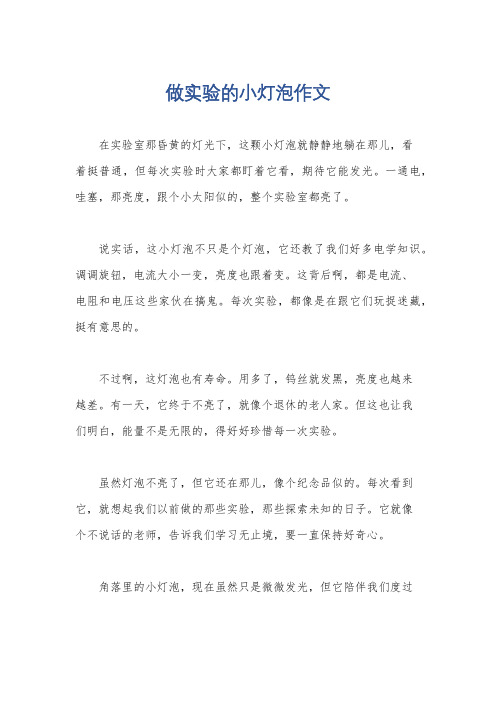 做实验的小灯泡作文

在实验室那昏黄的灯光下，这颗小灯泡就静静地躺在那儿，看着挺普通，但每次实验时大家都盯着它看，期待它能发光。一通电，哇塞，那亮度，跟个小太阳似的，整个实验室都亮了。

说实话，这小灯泡不只是个灯泡，它还教了我们好多电学知识。调调旋钮，电流大小一变，亮度也跟着变。这背后啊，都是电流、电阻和电压这些家伙在搞鬼。每次实验，都像是在跟它们玩捉迷藏，挺有意思的。

不过啊，这灯泡也有寿命。用多了，钨丝就发黑，亮度也越来越差。有一天，它终于不亮了，就像个退休的老人家。但这也让我们明白，能量不是无限的，得好好珍惜每一次实验。

虽然灯泡不亮了，但它还在那儿，像个纪念品似的。每次看到它，就想起我们以前做的那些实验，那些探索未知的日子。它就像个不说话的老师，告诉我们学习无止境，要一直保持好奇心。

角落里的小灯泡，现在虽然只是微微发光，但它陪伴我们度过